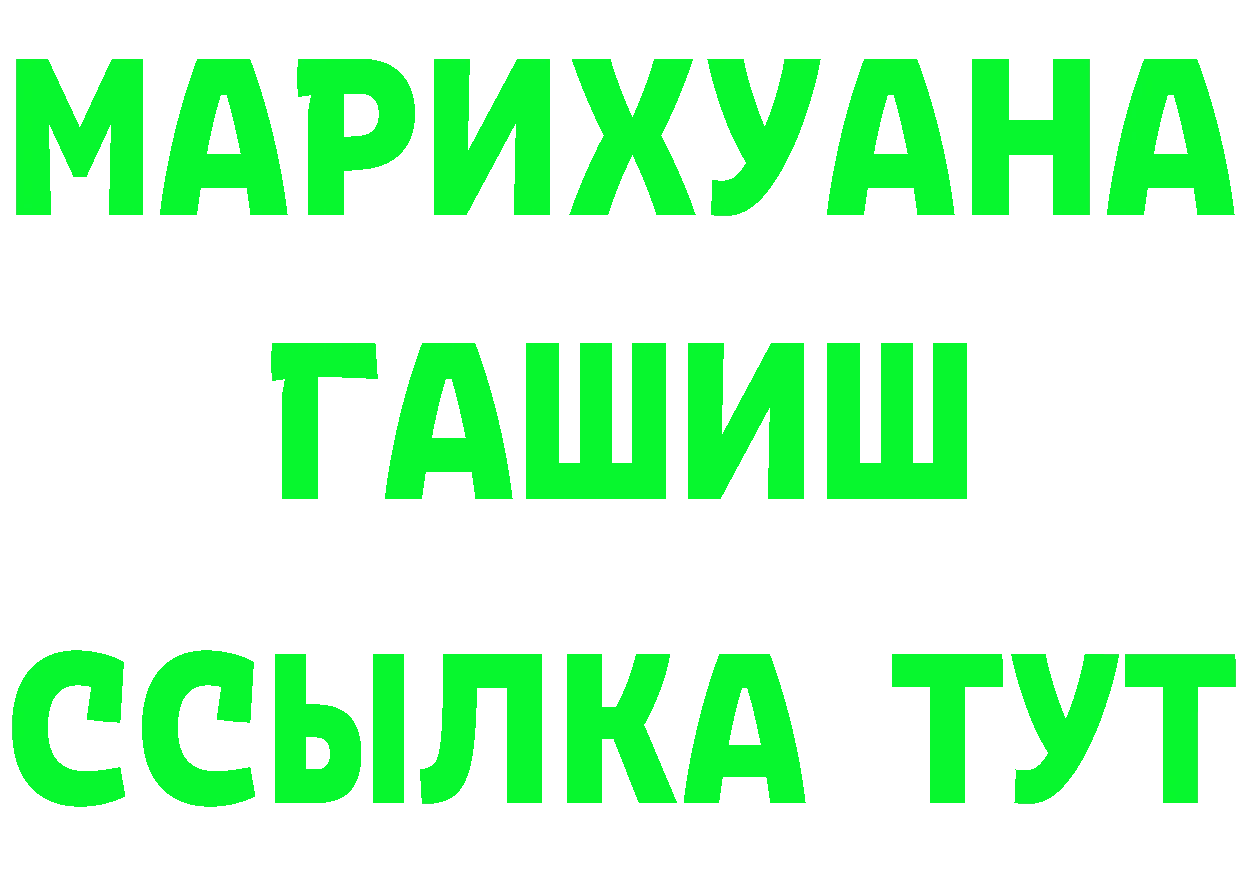 МАРИХУАНА
ГАШИШ
ССЫЛКА ТУТ